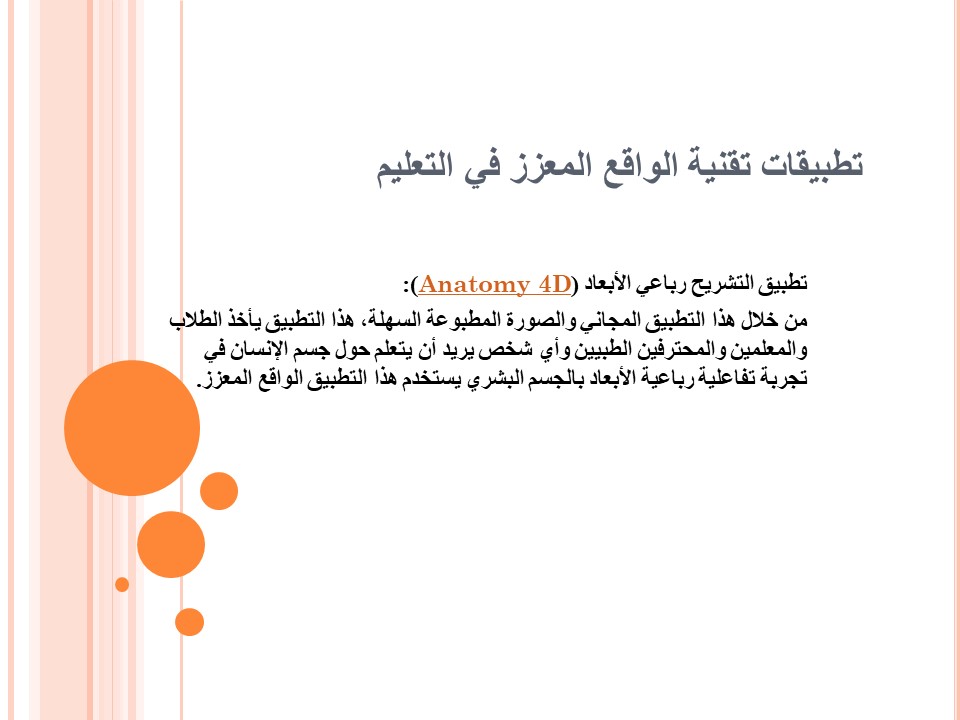 تطبيقات تقنية الواقع المعزز في التعليم

تطبيق التشريح رباعي الأبعاد (Anatomy 4D):

من خلال هذا التطبيق المجاني والصورة المطبوعة السهلة، هذا التطبيق يأخذ الطلاب والمعلمين والمحترفين الطبيين وأي شخص يريد أن يتعلم حول جسم الإنسان في تجربة تفاعلية رباعية الأبعاد بالجسم البشري يستخدم هذا التطبيق الواقع المعزز.